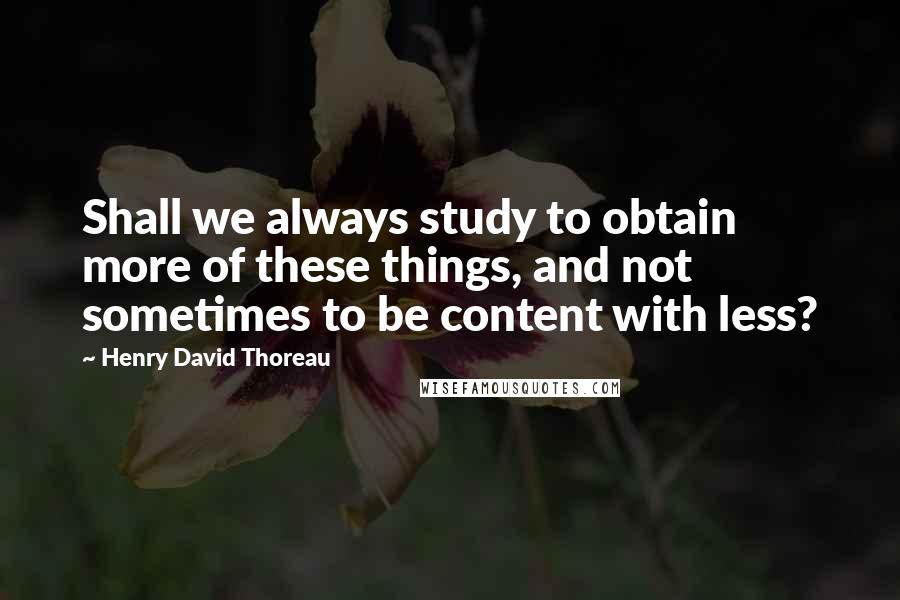 Shall we always study to obtain more of these things, and not sometimes to be content with less?

~ Henry David Thoreau

WISEFAMOUSQUOTES.COM